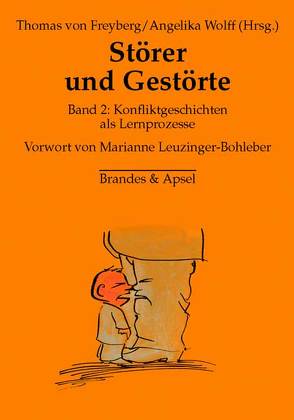 Thomas von Freyberg/Angelika Wolff (Hrsg.)

Störer und Gestörte

Band 2: Konfliktgeschichten als Lernprozesse

Vorwort von Marianne Leuzinger-Bohleber

Brandes & Apsel